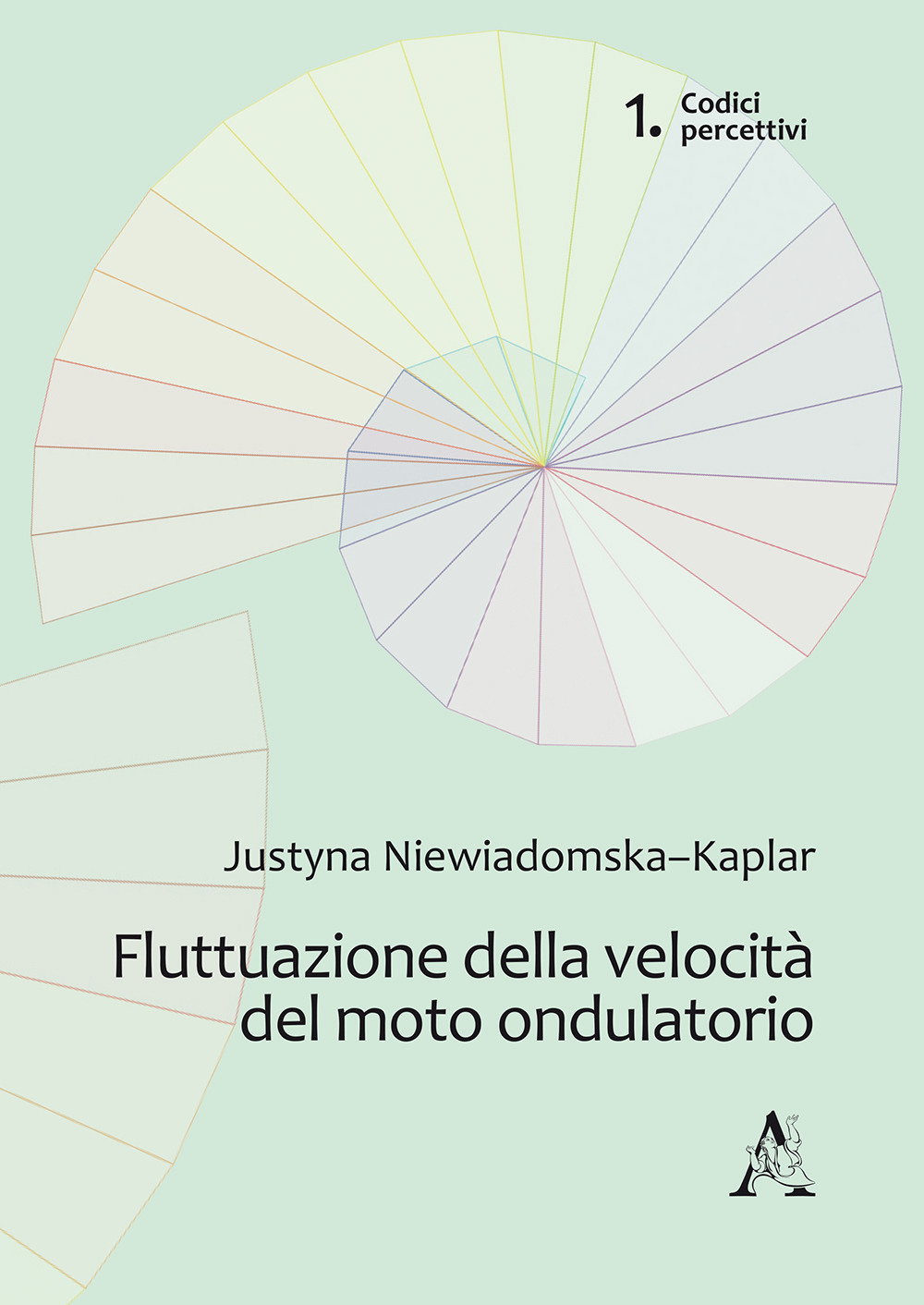 1. Codici percettivi

Justyna Niewiadomska–Kaplar

Fluttuazione della velocità del moto ondulatorio

A